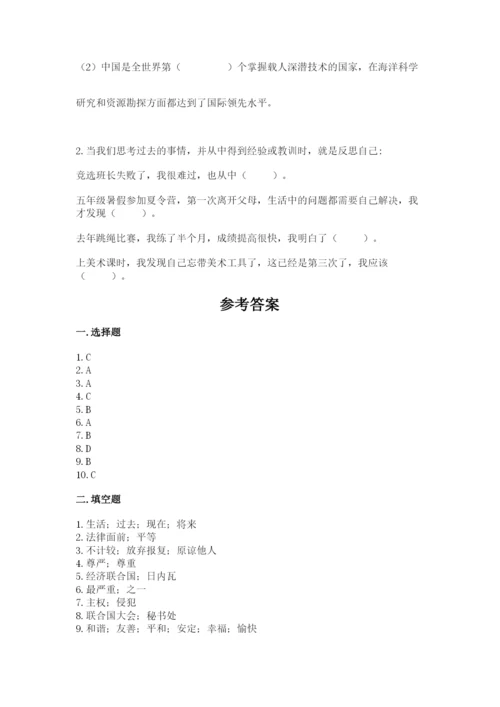 （2）中国是全世界第（　　　　）个掌握载人深潜技术的国家，在海洋科学研究和资源勘探方面都达到了国际领先水平。

2. 当我们思考过去的事情，并从中得到经验或教训时，就是反思自己：

竞选班长失败了，我很难过，也从中（　　）。

五年级暑假参加夏令营，第一次离开父母，生活中的问题都需要自己解决，我才发现（　　）。

去年跳绳比赛，我练了半个月，成绩提高很快，我明白了（　　）。

上美术课时，我发现自己忘带美术工具了，这已经是第三次了，我应该（　　）。

参考答案

一. 选择题

1. C
2. A
3. A
4. C
5. B
6. A
7. B
8. D
9. B
10. C

二. 填空题

1. 生活；过去；现在；将来
2. 法律面前；平等
3. 不计较；放弃报复；原谅他人
4. 尊严；尊重
5. 经济联合国；日内瓦
6. 最严重；之一
7. 主权；侵犯
8. 联合国大会；秘书处
9. 和谐；友善；平和；安定；幸福；愉快